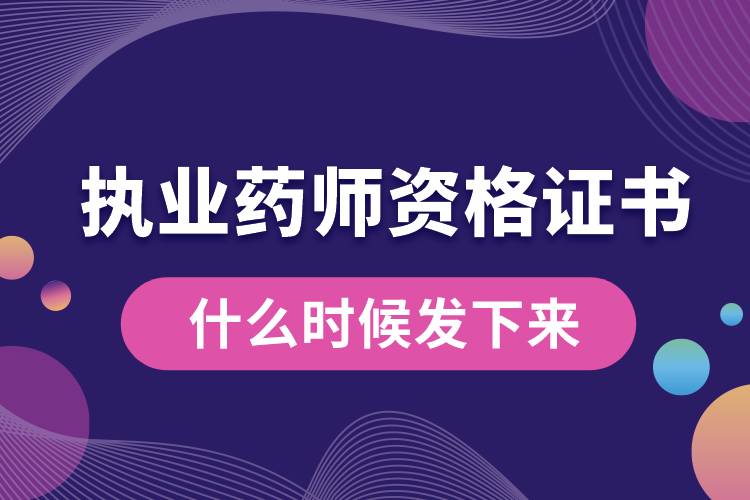 执业药师资格证书

什么时候发下来